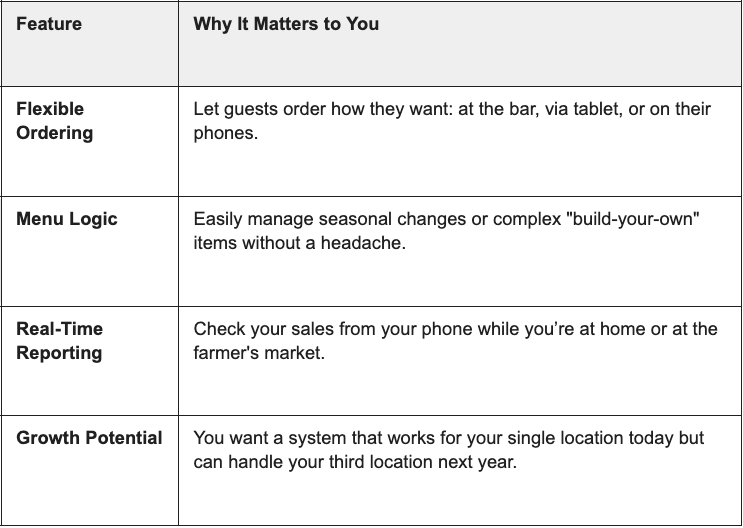 | Feature | Why It Matters to You |
|---|---|
| Flexible Ordering | Let guests order how they want: at the bar, via tablet, or on their phones. |
| Menu Logic | Easily manage seasonal changes or complex "build-your-own" items without a headache. |
| Real-Time Reporting | Check your sales from your phone while you’re at home or at the farmer's market. |
| Growth Potential | You want a system that works for your single location today but can handle your third location next year. |